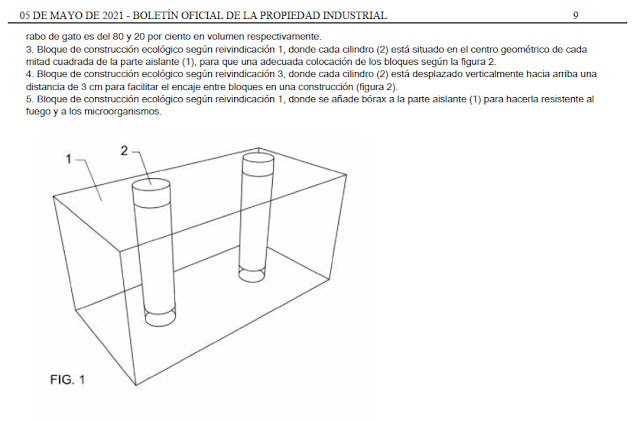 05 DE MAYO DE 2021 - BOLETÍN OFICIAL DE LA PROPIEDAD INDUSTRIAL 9

rabo de gato es del 80 y 20 por ciento en volumen respectivamente.
3. Bloque de construcción ecológico según reivindicación 1, donde cada cilindro (2) está situado en el centro geométrico de cada mitad cuadrada de la parte aislante (1), para que una adecuada colocación de los bloques según la figura 2.
4. Bloque de construcción ecológico según reivindicación 3, donde cada cilindro (2) está desplazado verticalmente hacia arriba una distancia de 3 cm para facilitar el encaje entre bloques en una construcción (figura 2).
5. Bloque de construcción ecológico según reivindicación 1, donde se añade bórax a la parte aislante (1) para hacerla resistente al fuego y a los microorganismos.

1

2

FIG. 1